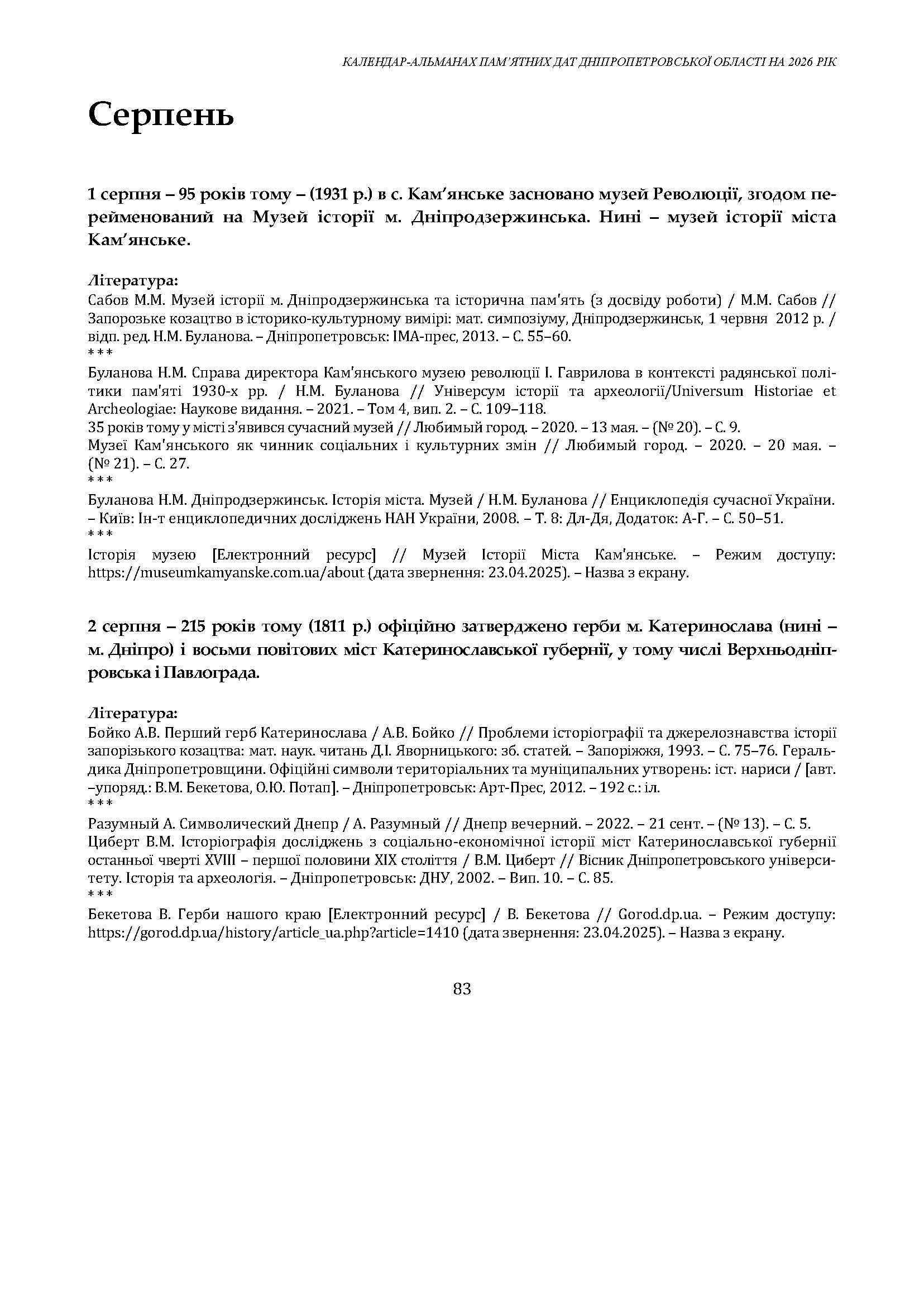 КАЛЕНДАР-АЛЬМАНАХ ПАМ'ЯТНИХ ДАТ ДНІПРОПЕТРОВСЬКОЇ ОБЛАСТІ НА 2026 РІК

Серпень

1 серпня – 95 років тому – (1931 р.) в с. Кам'янське засновано музей Революції, згодом перейменований на Музей історії м. Дніпродзержинська. Нині – музей історії міста Кам'янське.

Література:
Сабов М.М. Музей історії м. Дніпродзержинська та історична пам'ять (з досвіду роботи) / М.М. Сабов // Запорозьке козацтво в історико-культурному вимірі: мат. симпозіуму, Дніпродзержинськ, 1 червня 2012 р. / відп. ред. Н.М. Буланова. – Дніпропетровськ: ІМА-прес, 2013. – С. 55–60.
***
Буланова Н.М. Справа директора Кам'янського музею революції І. Гаврилова в контексті радянської політики пам'яті 1930-х рр. / Н.М. Буланова // Універсум історії та археології/Universum Historiae et Archeologiae: Наукове видання. – 2021. – Том 4, вип. 2. – С. 109–118.
35 років тому у місті з'явився сучасний музей // Любимый город. – 2020. – 13 мая. – (№ 20). – С. 9.
Музеї Кам'янського як чинник соціальних і культурних змін // Любимый город. – 2020. – 20 мая. – (№ 21). – С. 27.
***
Буланова Н.М. Дніпродзержинськ. Історія міста. Музей / Н.М. Буланова // Енциклопедія сучасної України. – Київ: Ін-т енциклопедичних досліджень НАН України, 2008. – Т. 8: Дл-Дя, Додаток: А-Г. – С. 50–51.
***
Історія музею [Електронний ресурс] // Музей Історії Міста Кам'янське. – Режим доступу: https://museumkamyanske.com.ua/about (дата звернення: 23.04.2025). – Назва з екрану.

2 серпня – 215 років тому (1811 р.) офіційно затверджено герби м. Катеринослава (нині – м. Дніпро) і восьми повітових міст Катеринославської губернії, у тому числі Верхньодніпровська і Павлограда.

Література:
Бойко А.В. Перший герб Катеринослава / А.В. Бойко // Проблеми історіографії та джерелознавства історії запорізького козацтва: мат. наук. читань Д.І. Яворницького: зб. статей. – Запоріжжя, 1993. – С. 75–76. Геральдика Дніпропетровщини. Офіційні символи територіальних та муніципальних утворень: іст. нариси / [авт. –упоряд.: В.М. Бекетова, О.Ю. Потап]. – Дніпропетровськ: Арт-Прес, 2012. – 192 с.: іл.
***
Разумный А. Символический Днепр / А. Разумный // Днепр вечерний. – 2022. – 21 сент. – (№ 13). – С. 5.
Циберт В.М. Історіографія досліджень з соціально-економічної історії міст Катеринославської губернії останньої чверті XVIII – першої половини XIX століття / В.М. Циберт // Вісник Дніпропетровського університету. Історія та археологія. – Дніпропетровськ: ДНУ, 2002. – Вип. 10. – С. 85.
***
Бекетова В. Герби нашого краю [Електронний ресурс] / В. Бекетова // Gorod.dp.ua. – Режим доступу: https://gorod.dp.ua/history/article_ua.php?article=1410 (дата звернення: 23.04.2025). – Назва з екрану.

83